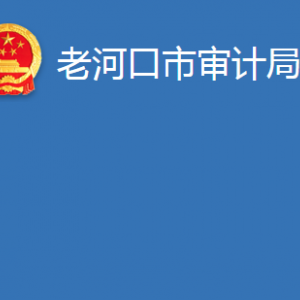 老河口市审计局